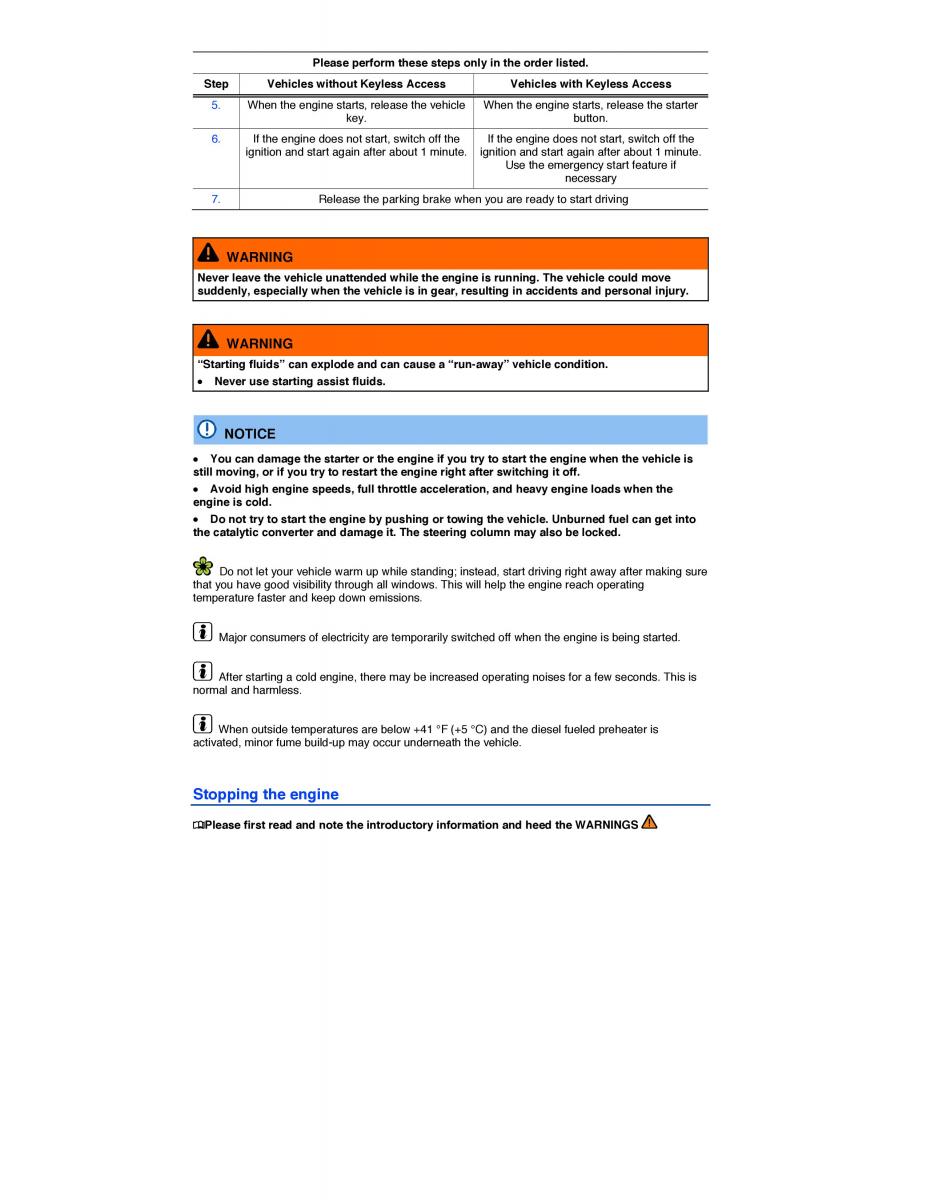 Please perform these steps only in the order listed.

| Step | Vehicles without Keyless Access | Vehicles with Keyless Access |
|---|---|---|
| 5. | When the engine starts, release the vehicle key. | When the engine starts, release the starter button. |
| 6. | If the engine does not start, switch off the ignition and start again after about 1 minute. | If the engine does not start, switch off the ignition and start again after about 1 minute. Use the emergency start feature if necessary |
| 7. | Release the parking brake when you are ready to start driving | |

WARNING
Never leave the vehicle unattended while the engine is running. The vehicle could move suddenly, especially when the vehicle is in gear, resulting in accidents and personal injury.

WARNING
“Starting fluids” can explode and can cause a “run-away” vehicle condition.
• Never use starting assist fluids.

NOTICE
• You can damage the starter or the engine if you try to start the engine when the vehicle is still moving, or if you try to restart the engine right after switching it off.
• Avoid high engine speeds, full throttle acceleration, and heavy engine loads when the engine is cold.
• Do not try to start the engine by pushing or towing the vehicle. Unburned fuel can get into the catalytic converter and damage it. The steering column may also be locked.

Do not let your vehicle warm up while standing; instead, start driving right away after making sure that you have good visibility through all windows. This will help the engine reach operating temperature faster and keep down emissions.

Major consumers of electricity are temporarily switched off when the engine is being started.

After starting a cold engine, there may be increased operating noises for a few seconds. This is normal and harmless.

When outside temperatures are below +41 °F (+5 °C) and the diesel fueled preheater is activated, minor fume build-up may occur underneath the vehicle.

Stopping the engine

Please first read and note the introductory information and heed the WARNINGS